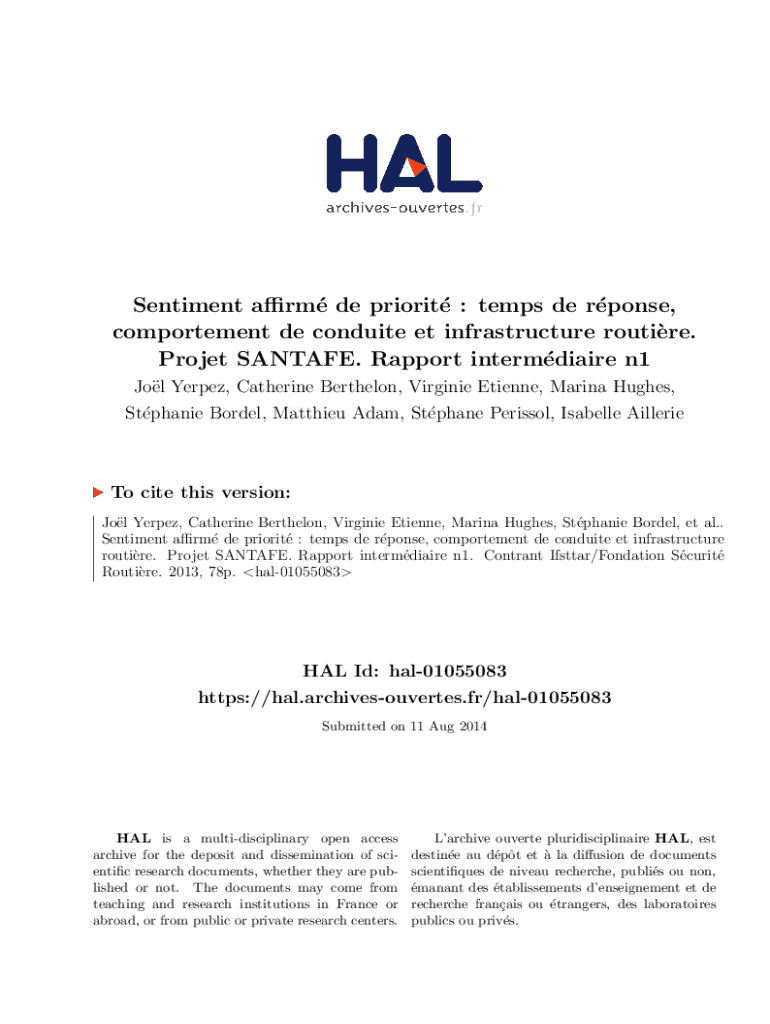 HAL
archives-ouvertes.fr

Sentiment affirmé de priorité : temps de réponse, comportement de conduite et infrastructure routière. Projet SANTAFE. Rapport intermédiaire n1

Joël Yerpez, Catherine Berthelon, Virginie Etienne, Marina Hughes, Stéphanie Bordel, Matthieu Adam, Stéphane Perissol, Isabelle Aillerie

To cite this version:

Joël Yerpez, Catherine Berthelon, Virginie Etienne, Marina Hughes, Stéphanie Bordel, et al.. Sentiment affirmé de priorité : temps de réponse, comportement de conduite et infrastructure routière. Projet SANTAFE. Rapport intermédiaire n1. Contrant Ifsttar/Fondation Sécurité Routière. 2013, 78p. <hal-01055083>

HAL Id: hal-01055083
https://hal.archives-ouvertes.fr/hal-01055083

Submitted on 11 Aug 2014

HAL is a multi-disciplinary open access archive for the deposit and dissemination of scientific research documents, whether they are published or not. The documents may come from teaching and research institutions in France or abroad, or from public or private research centers.

L'archive ouverte pluridisciplinaire HAL, est destinée au dépôt et à la diffusion de documents scientifiques de niveau recherche, publiés ou non, émanant des établissements d'enseignement et de recherche français ou étrangers, des laboratoires publics ou privés.